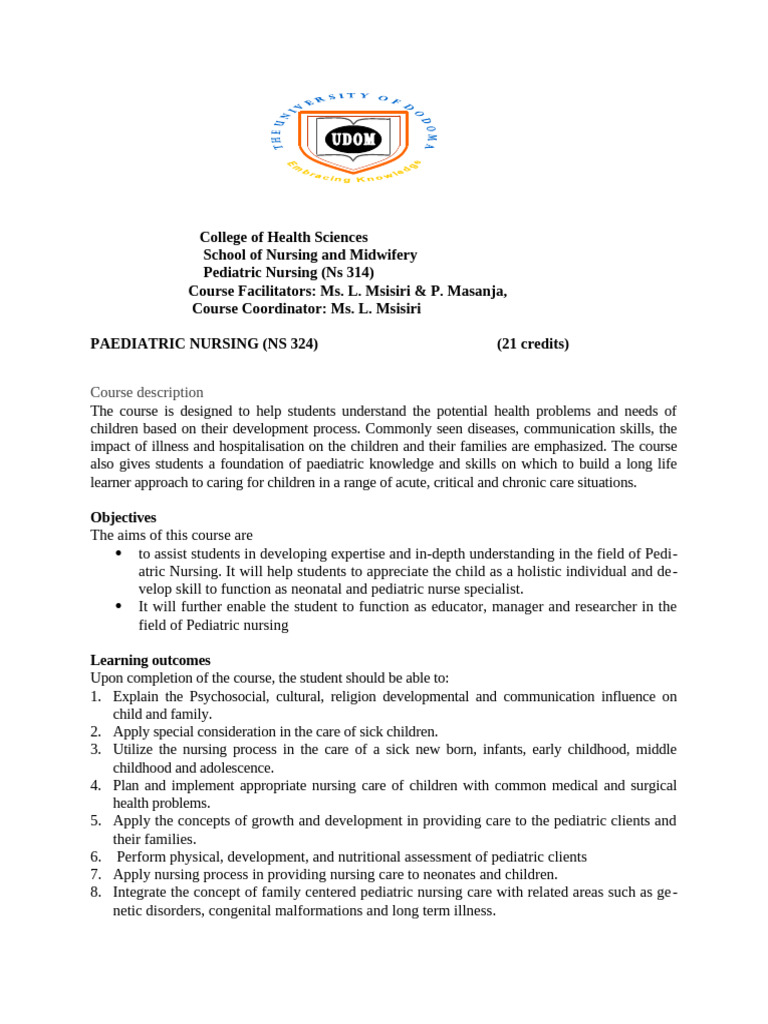 THE UNIVERSITY OF DODOMA
UDOM
Embracing Knowledge

College of Health Sciences
School of Nursing and Midwifery
Pediatric Nursing (Ns 314)
Course Facilitators: Ms. L. Msisiri & P. Masanja,
Course Coordinator: Ms. L. Msisiri

PAEDIATRIC NURSING (NS 324) (21 credits)

Course description
The course is designed to help students understand the potential health problems and needs of children based on their development process. Commonly seen diseases, communication skills, the impact of illness and hospitalisation on the children and their families are emphasized. The course also gives students a foundation of paediatric knowledge and skills on which to build a long life learner approach to caring for children in a range of acute, critical and chronic care situations.

Objectives
The aims of this course are
• to assist students in developing expertise and in-depth understanding in the field of Pediatric Nursing. It will help students to appreciate the child as a holistic individual and develop skill to function as neonatal and pediatric nurse specialist.
• It will further enable the student to function as educator, manager and researcher in the field of Pediatric nursing

Learning outcomes
Upon completion of the course, the student should be able to:
1. Explain the Psychosocial, cultural, religion developmental and communication influence on child and family.
2. Apply special consideration in the care of sick children.
3. Utilize the nursing process in the care of a sick new born, infants, early childhood, middle childhood and adolescence.
4. Plan and implement appropriate nursing care of children with common medical and surgical health problems.
5. Apply the concepts of growth and development in providing care to the pediatric clients and their families.
6. Perform physical, development, and nutritional assessment of pediatric clients
7. Apply nursing process in providing nursing care to neonates and children.
8. Integrate the concept of family centered pediatric nursing care with related areas such as genetic disorders, congenital malformations and long term illness.